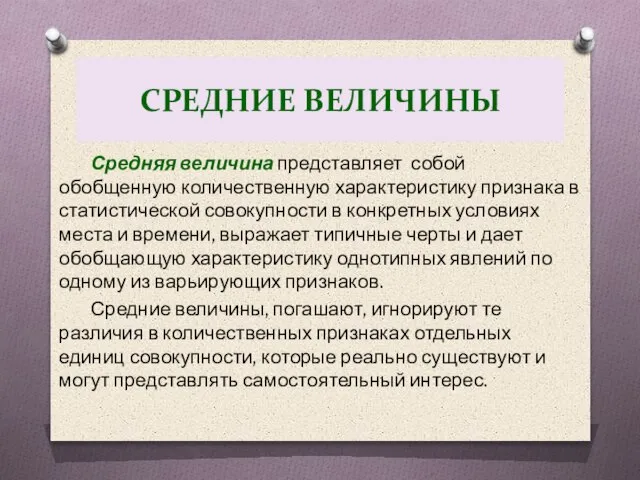 СРЕДНИЕ ВЕЛИЧИНЫ

Средняя величина представляет собой обобщенную количественную характеристику признака в статистической совокупности в конкретных условиях места и времени, выражает типичные черты и дает обобщающую характеристику однотипных явлений по одному из варьирующих признаков.

Средние величины, погашают, игнорируют те различия в количественных признаках отдельных единиц совокупности, которые реально существуют и могут представлять самостоятельный интерес.